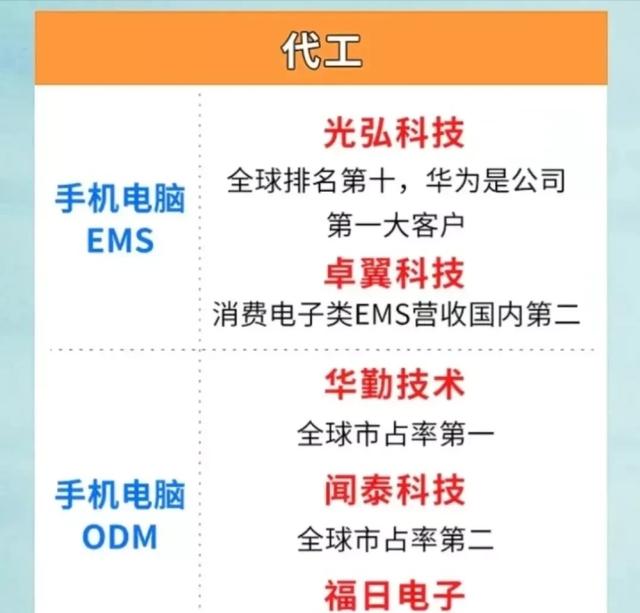 代工

| 手机电脑 EMS | 光弘科技 全球排名第十，华为是公司第一大客户 卓翼科技 消费电子类EMS营收国内第二 |
|---|---|
| 手机电脑 ODM | 华勤技术 全球市占率第一 闻泰科技 全球市占率第二 福日电子 |